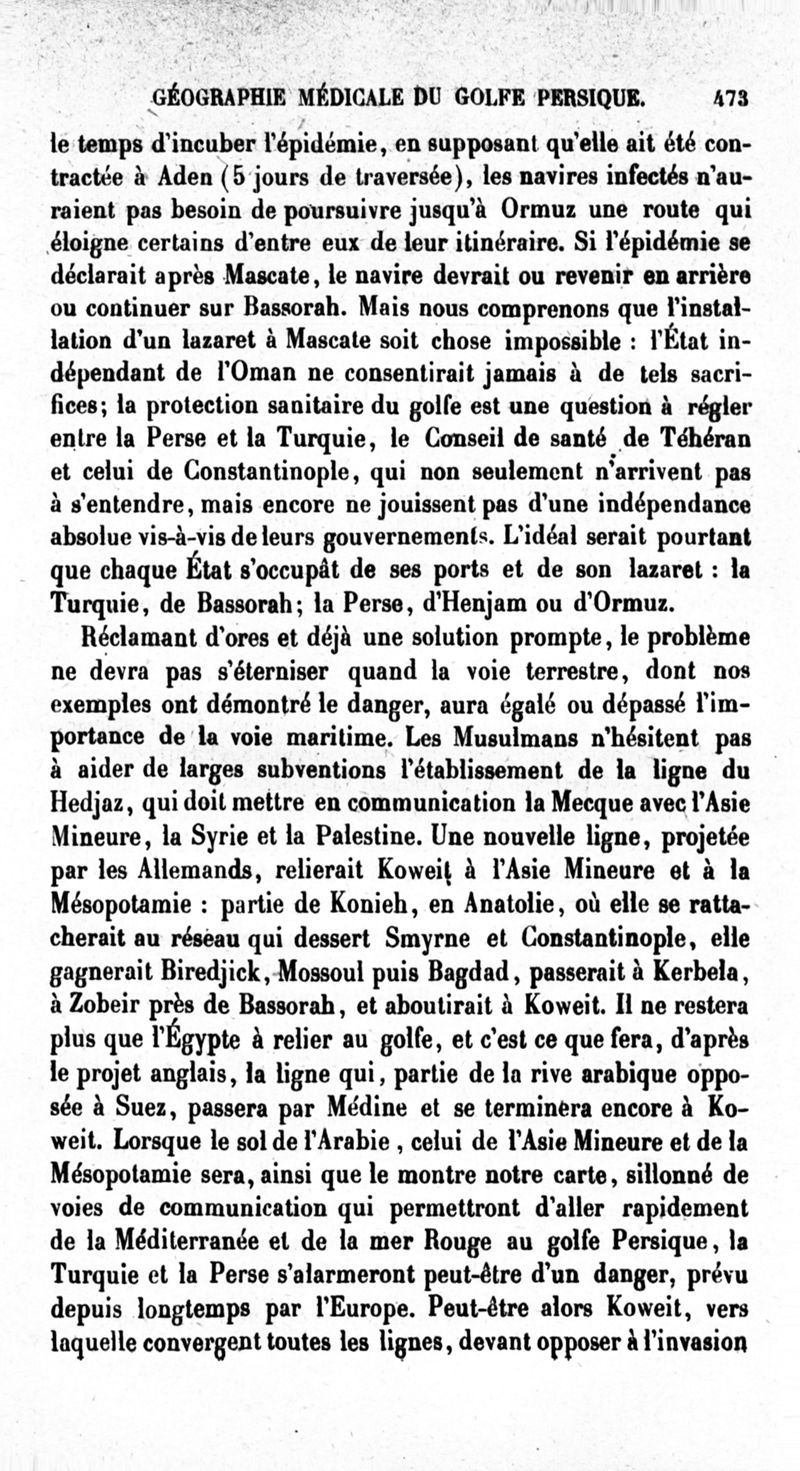 GÉOGRAPHIE MÉDICALE DU GOLFE PERSIQUE. 473

le temps d'incuber l'épidémie, en supposant qu'elle ait été contractée à Aden (5 jours de traversée), les navires infectés n'auraient pas besoin de poursuivre jusqu'à Ormuz une route qui éloigne certains d'entre eux de leur itinéraire. Si l'épidémie se déclarait après Mascate, le navire devrait ou revenir en arrière ou continuer sur Bassorah. Mais nous comprenons que l'installation d'un lazaret à Mascate soit chose impossible : l'État indépendant de l'Oman ne consentirait jamais à de tels sacrifices; la protection sanitaire du golfe est une question à régler entre la Perse et la Turquie, le Conseil de santé de Téhéran et celui de Constantinople, qui non seulement n'arrivent pas à s'entendre, mais encore ne jouissent pas d'une indépendance absolue vis-à-vis de leurs gouvernements. L'idéal serait pourtant que chaque État s'occupât de ses ports et de son lazaret : la Turquie, de Bassorah; la Perse, d'Henjam ou d'Ormuz.

Réclamant d'ores et déjà une solution prompte, le problème ne devra pas s'éterniser quand la voie terrestre, dont nos exemples ont démontré le danger, aura égalé ou dépassé l'importance de la voie maritime. Les Musulmans n'hésitent pas à aider de larges subventions l'établissement de la ligne du Hedjaz, qui doit mettre en communication la Mecque avec l'Asie Mineure, la Syrie et la Palestine. Une nouvelle ligne, projetée par les Allemands, relierait Koweit à l'Asie Mineure et à la Mésopotamie : partie de Konieh, en Anatolie, où elle se rattacherait au réseau qui dessert Smyrne et Constantinople, elle gagnerait Biredjick, Mossoul puis Bagdad, passerait à Kerbela, à Zobeir près de Bassorah, et aboutirait à Koweit. Il ne restera plus que l'Égypte à relier au golfe, et c'est ce que fera, d'après le projet anglais, la ligne qui, partie de la rive arabique opposée à Suez, passera par Médine et se terminera encore à Koweit. Lorsque le sol de l'Arabie, celui de l'Asie Mineure et de la Mésopotamie sera, ainsi que le montre notre carte, sillonné de voies de communication qui permettront d'aller rapidement de la Méditerranée et de la mer Rouge au golfe Persique, la Turquie et la Perse s'alarmeront peut-être d'un danger, prévu depuis longtemps par l'Europe. Peut-être alors Koweit, vers laquelle convergent toutes les lignes, devant opposer à l'invasion